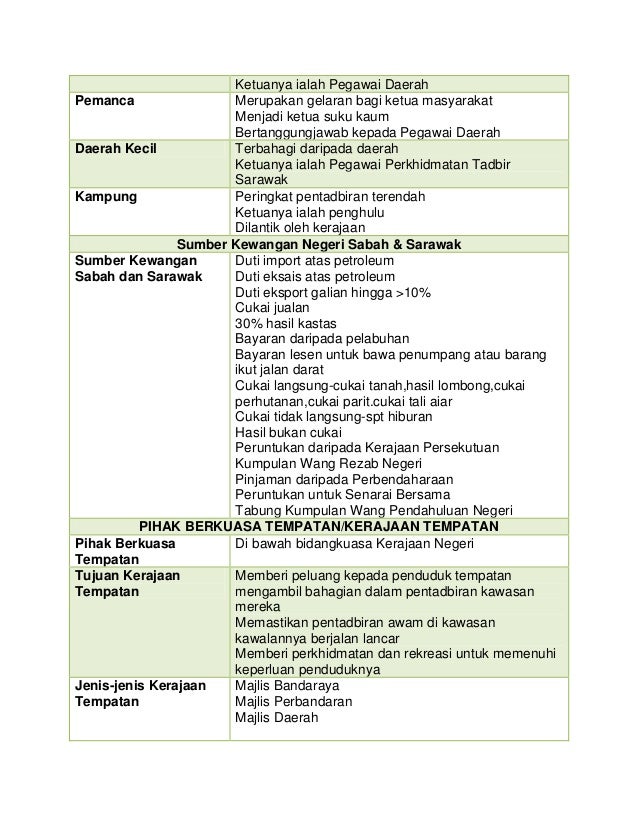 | | |
|---|---|
| | Ketuanya ialah Pegawai Daerah |
| **Pemanca** | Merupakan gelaran bagi ketua masyarakat<br>Menjadi ketua suku kaum<br>Bertanggungjawab kepada Pegawai Daerah |
| **Daerah Kecil** | Terbahagi daripada daerah<br>Ketuanya ialah Pegawai Perkhidmatan Tadbir Sarawak |
| **Kampung** | Peringkat pentadbiran terendah<br>Ketuanya ialah penghulu<br>Dilantik oleh kerajaan |
| **Sumber Kewangan Negeri Sabah & Sarawak** | |
| **Sumber Kewangan Sabah dan Sarawak** | Duti import atas petroleum<br>Duti eksais atas petroleum<br>Duti eksport galian hingga >10%<br>Cukai jualan<br>30% hasil kastas<br>Bayaran daripada pelabuhan<br>Bayaran lesen untuk bawa penumpang atau barang ikut jalan darat<br>Cukai langsung-cukai tanah,hasil lombong,cukai perhutanan,cukai parit.cukai tali aiar<br>Cukai tidak langsung-spt hiburan<br>Hasil bukan cukai<br>Peruntukan daripada Kerajaan Persekutuan<br>Kumpulan Wang Rezab Negeri<br>Pinjaman daripada Perbendaharaan<br>Peruntukan untuk Senarai Bersama<br>Tabung Kumpulan Wang Pendahuluan Negeri |
| **PIHAK BERKUASA TEMPATAN/KERAJAAN TEMPATAN** | |
| **Pihak Berkuasa Tempatan** | Di bawah bidangkuasa Kerajaan Negeri |
| **Tujuan Kerajaan Tempatan** | Memberi peluang kepada penduduk tempatan mengambil bahagian dalam pentadbiran kawasan mereka<br>Memastikan pentadbiran awam di kawasan kawalannya berjalan lancar<br>Memberi perkhidmatan dan rekreasi untuk memenuhi keperluan penduduknya |
| **Jenis-jenis Kerajaan Tempatan** | Majlis Bandaraya<br>Majlis Perbandaran<br>Majlis Daerah |